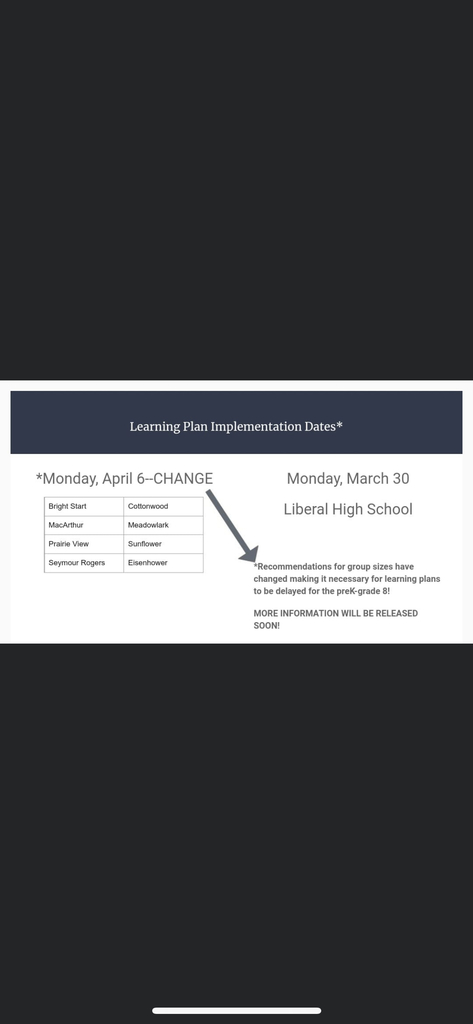 Learning Plan Implementation Dates*

*Monday, April 6--CHANGE

| Bright Start | Cottonwood |
|---|---|
| MacArthur | Meadowlark |
| Prairie View | Sunflower |
| Seymour Rogers | Eisenhower |

Monday, March 30

Liberal High School

*Recommendations for group sizes have changed making it necessary for learning plans to be delayed for the preK-grade 8!

MORE INFORMATION WILL BE RELEASED SOON!